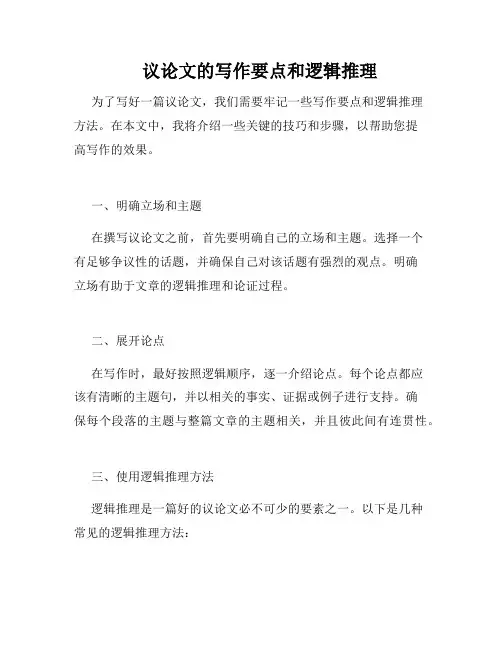 议论文的写作要点和逻辑推理

为了写好一篇议论文，我们需要牢记一些写作要点和逻辑推理方法。在本文中，我将介绍一些关键的技巧和步骤，以帮助您提高写作的效果。

一、明确立场和主题

在撰写议论文之前，首先要明确自己的立场和主题。选择一个有足够争议性的话题，并确保自己对该话题有强烈的观点。明确立场有助于文章的逻辑推理和论证过程。

二、展开论点

在写作时，最好按照逻辑顺序，逐一介绍论点。每个论点都应该有清晰的主题句，并以相关的事实、证据或例子进行支持。确保每个段落的主题与整篇文章的主题相关，并且彼此间有连贯性。

三、使用逻辑推理方法

逻辑推理是一篇好的议论文必不可少的要素之一。以下是几种常见的逻辑推理方法：